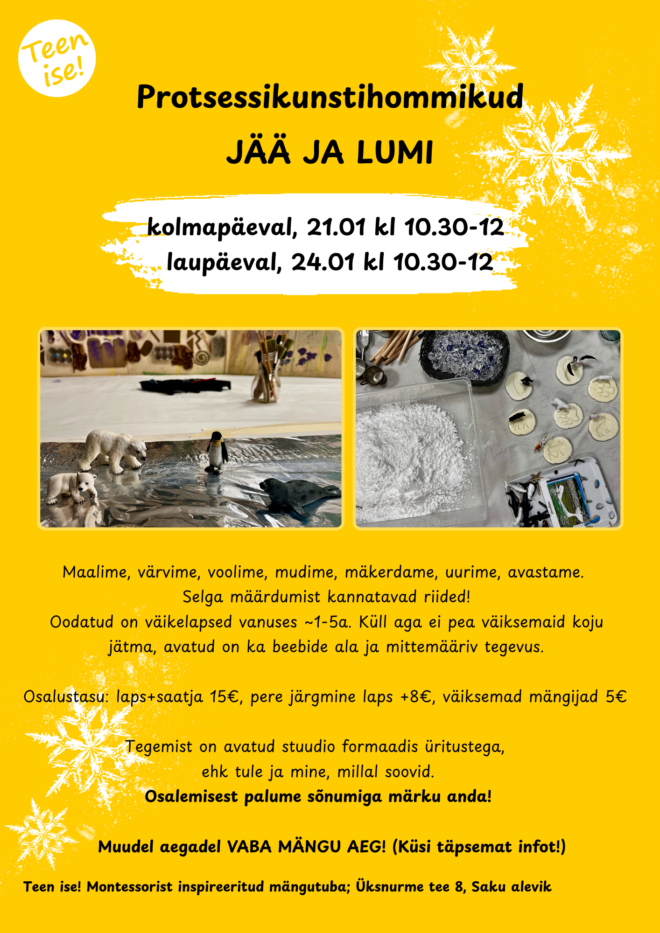 Teen ise!

Protsessikunstihommikud
JÄÄ JA LUMI

kolmapäeval, 21.01 kl 10.30-12
laupäeval, 24.01 kl 10.30-12

Maalime, värvime, voolime, mudime, mäkerdame, uurime, avastame.
Selga määrdumist kannatavad riided!
Oodatud on väikelapsed vanuses ~1-5a. Küll aga ei pea väiksemaid koju jätma, avatud on ka beebide ala ja mittemääriv tegevus.

Osalustasu: laps+saatja 15€, pere järgmine laps +8€, väiksemad mängijad 5€

Tegemist on avatud stuudio formaadis üritustega,
ehk tule ja mine, millal soovid.
Osalemisest palume sõnumiga märku anda!

Muudel aegadel VABA MÄNGU AEG! (Küsi täpsemat infot!)

Teen ise! Montessorist inspireeritud mängutuba; Üksnurme tee 8, Saku alevik